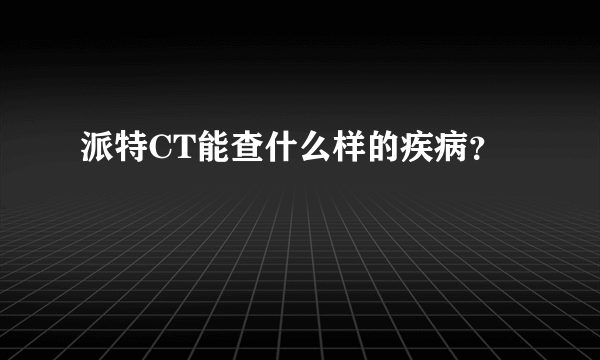 派特CT能查什么样的疾病?